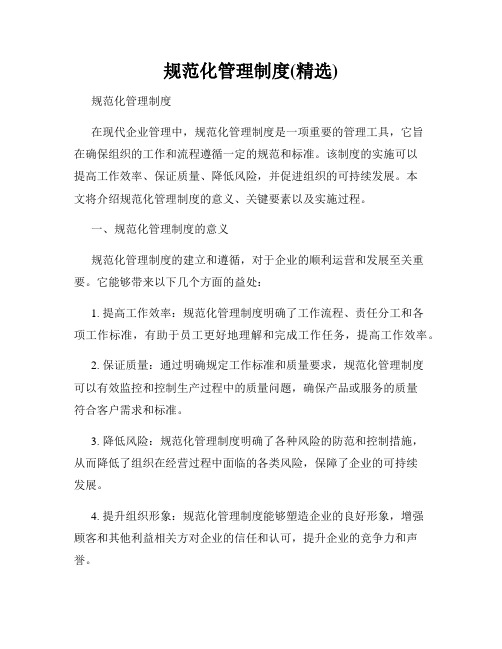 规范化管理制度(精选)

规范化管理制度

在现代企业管理中，规范化管理制度是一项重要的管理工具，它旨在确保组织的工作和流程遵循一定的规范和标准。该制度的实施可以提高工作效率、保证质量、降低风险，并促进组织的可持续发展。本文将介绍规范化管理制度的意义、关键要素以及实施过程。

一、规范化管理制度的意义

规范化管理制度的建立和遵循，对于企业的顺利运营和发展至关重要。它能够带来以下几个方面的益处：

1. 提高工作效率：规范化管理制度明确了工作流程、责任分工和各项工作标准，有助于员工更好地理解和完成工作任务，提高工作效率。

2. 保证质量：通过明确规定工作标准和质量要求，规范化管理制度可以有效监控和控制生产过程中的质量问题，确保产品或服务的质量符合客户需求和标准。

3. 降低风险：规范化管理制度明确了各种风险的防范和控制措施，从而降低了组织在经营过程中面临的各类风险，保障了企业的可持续发展。

4. 提升组织形象：规范化管理制度能够塑造企业的良好形象，增强顾客和其他利益相关方对企业的信任和认可，提升企业的竞争力和声誉。